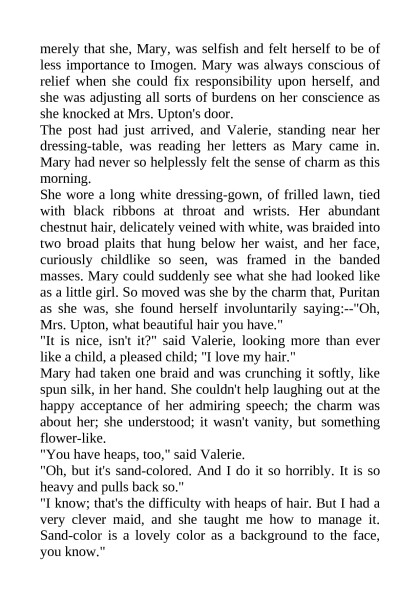 merely that she, Mary, was selfish and felt herself to be of less importance to Imogen. Mary was always conscious of relief when she could fix responsibility upon herself, and she was adjusting all sorts of burdens on her conscience as she knocked at Mrs. Upton's door.

The post had just arrived, and Valerie, standing near her dressing-table, was reading her letters as Mary came in. Mary had never so helplessly felt the sense of charm as this morning.

She wore a long white dressing-gown, of frilled lawn, tied with black ribbons at throat and wrists. Her abundant chestnut hair, delicately veined with white, was braided into two broad plaits that hung below her waist, and her face, curiously childlike so seen, was framed in the banded masses. Mary could suddenly see what she had looked like as a little girl. So moved was she by the charm that, Puritan as she was, she found herself involuntarily saying:--"Oh, Mrs. Upton, what beautiful hair you have."

"It is nice, isn't it?" said Valerie, looking more than ever like a child, a pleased child; "I love my hair."

Mary had taken one braid and was crunching it softly, like spun silk, in her hand. She couldn't help laughing out at the happy acceptance of her admiring speech; the charm was about her; she understood; it wasn't vanity, but something flower-like.

"You have heaps, too," said Valerie.

"Oh, but it's sand-colored. And I do it so horribly. It is so heavy and pulls back so."

"I know; that's the difficulty with heaps of hair. But I had a very clever maid, and she taught me how to manage it. Sand-color is a lovely color as a background to the face, you know."